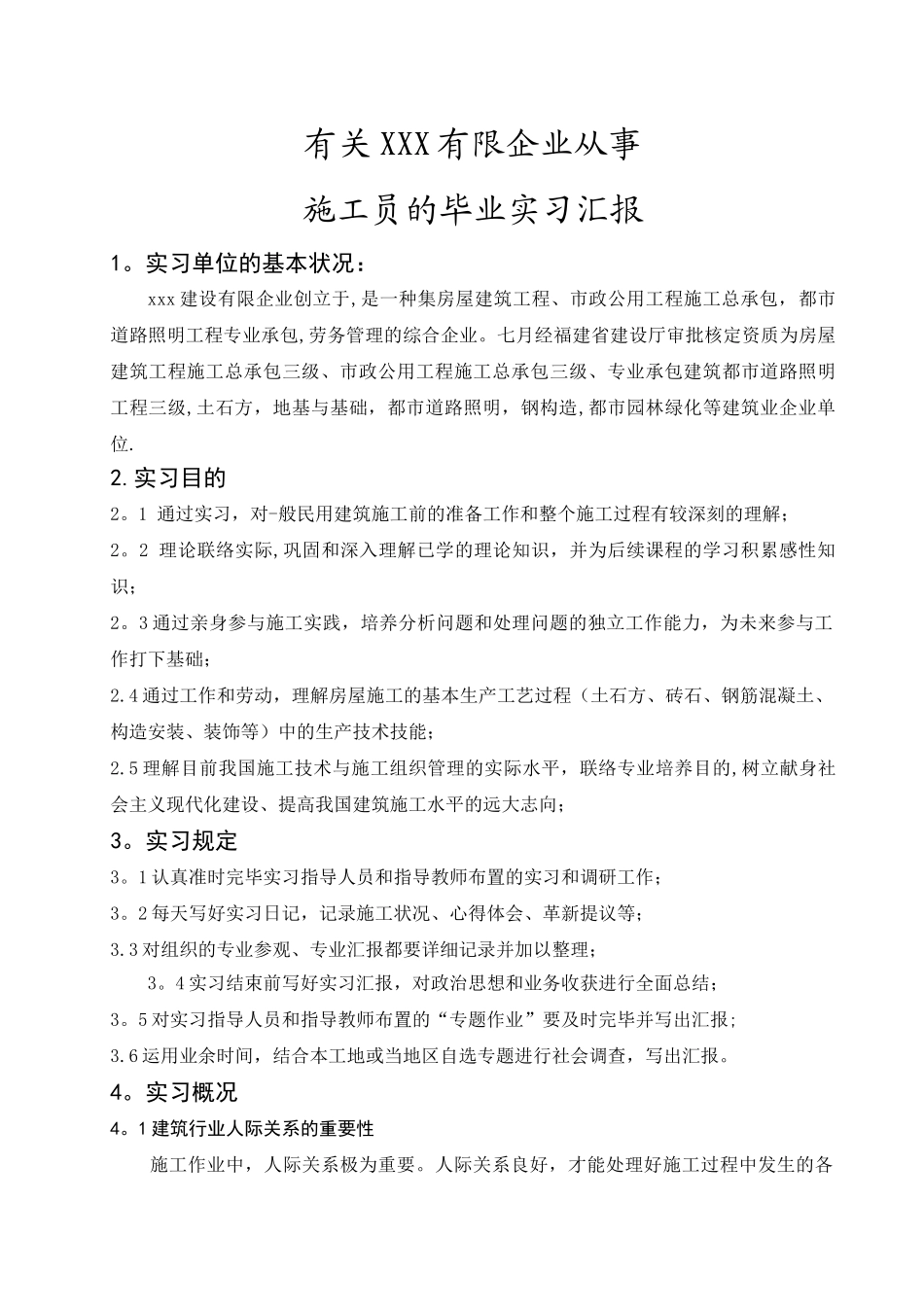 有关XXX有限企业从事

施工员的毕业实习汇报

1。实习单位的基本状况：

xxx建设有限企业创立于,是一种集房屋建筑工程、市政公用工程施工总承包，都市道路照明工程专业承包,劳务管理的综合企业。七月经福建省建设厅审批核定资质为房屋建筑工程施工总承包三级、市政公用工程施工总承包三级、专业承包建筑都市道路照明工程三级,土石方，地基与基础，都市道路照明，钢构造,都市园林绿化等建筑业企业单位.

2.实习目的

2。1 通过实习，对-般民用建筑施工前的准备工作和整个施工过程有较深刻的理解；

2。2 理论联络实际,巩固和深入理解已学的理论知识，并为后续课程的学习积累感性知识；

2。3通过亲身参与施工实践，培养分析问题和处理问题的独立工作能力，为未来参与工作打下基础；

2.4通过工作和劳动，理解房屋施工的基本生产工艺过程（土石方、砖石、钢筋混凝土、构造安装、装饰等）中的生产技术技能；

2.5理解目前我国施工技术与施工组织管理的实际水平，联络专业培养目的,树立献身社会主义现代化建设、提高我国建筑施工水平的远大志向；

3。实习规定

3。1认真准时完毕实习指导人员和指导教师布置的实习和调研工作；

3。2每天写好实习日记，记录施工状况、心得体会、革新提议等；

3.3对组织的专业参观、专业汇报都要详细记录并加以整理；

3。4实习结束前写好实习汇报，对政治思想和业务收获进行全面总结；

3。5对实习指导人员和指导教师布置的“专题作业”要及时完毕并写出汇报；

3.6运用业余时间，结合本工地或当地区自选专题进行社会调查，写出汇报。

4。实习概况

4。1建筑行业人际关系的重要性

施工作业中，人际关系极为重要。人际关系良好，才能处理好施工过程中发生的各